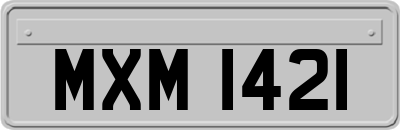 MXM 1421